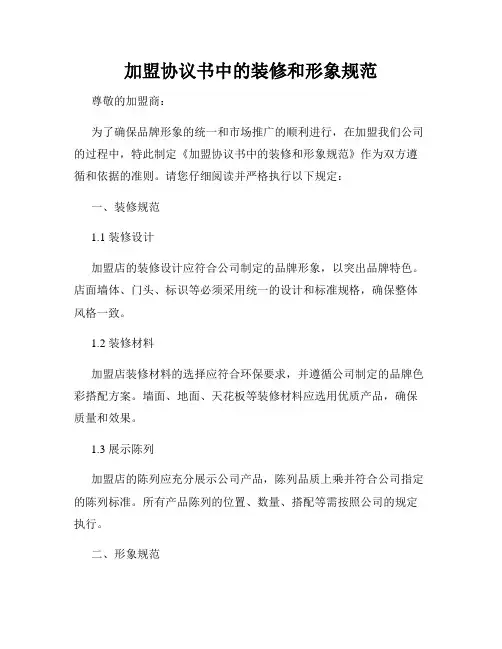 加盟协议书中的装修和形象规范

尊敬的加盟商：

为了确保品牌形象的统一和市场推广的顺利进行，在加盟我们公司的过程中，特此制定《加盟协议书中的装修和形象规范》作为双方遵循和依据的准则。请您仔细阅读并严格执行以下规定：

一、装修规范

1.1 装修设计

加盟店的装修设计应符合公司制定的品牌形象，以突出品牌特色。店面墙体、门头、标识等必须采用统一的设计和标准规格，确保整体风格一致。

1.2 装修材料

加盟店装修材料的选择应符合环保要求，并遵循公司制定的品牌色彩搭配方案。墙面、地面、天花板等装修材料应选用优质产品，确保质量和效果。

1.3 展示陈列

加盟店的陈列应充分展示公司产品，陈列品质上乘并符合公司指定的陈列标准。所有产品陈列的位置、数量、搭配等需按照公司的规定执行。

二、形象规范